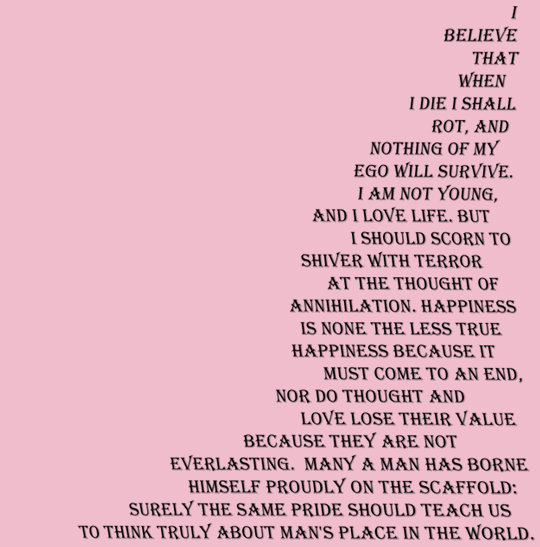 I
BELIEVE
THAT
WHEN
I DIE I SHALL
ROT, AND
NOTHING OF MY
EGO WILL SURVIVE.
I AM NOT YOUNG,
AND I LOVE LIFE. BUT
I SHOULD SCORN TO
SHIVER WITH TERROR
AT THE THOUGHT OF
ANNIHILATION. HAPPINESS
IS NONE THE LESS TRUE
HAPPINESS BECAUSE IT
MUST COME TO AN END,
NOR DO THOUGHT AND
LOVE LOSE THEIR VALUE
BECAUSE THEY ARE NOT
EVERLASTING. MANY A MAN HAS BORNE
HIMSELF PROUDLY ON THE SCAFFOLD;
SURELY THE SAME PRIDE SHOULD TEACH US
TO THINK TRULY ABOUT MAN'S PLACE IN THE WORLD.